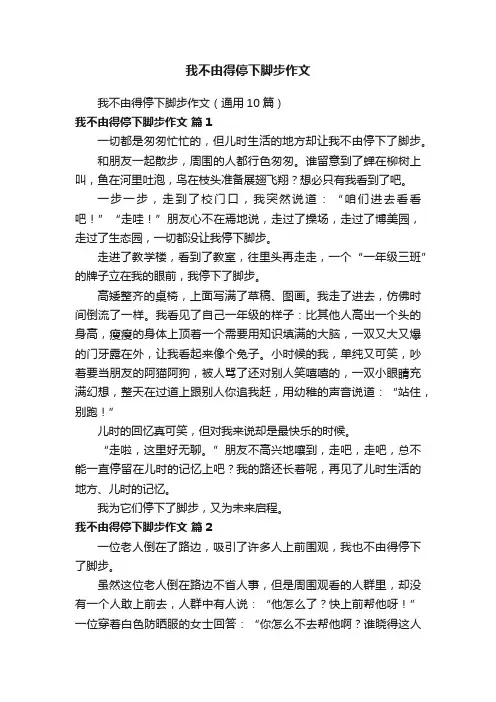 我不由得停下脚步作文

我不由得停下脚步作文（通用10篇）

我不由得停下脚步作文 篇1

一切都是匆匆忙忙的，但儿时生活的地方却让我不由停下了脚步。

和朋友一起散步，周围的人都行色匆匆。谁留意到了蝉在柳树上叫，鱼在河里吐泡，鸟在枝头准备展翅飞翔？想必只有我看到了吧。

一步一步，走到了校门口，我突然说道：“咱们进去看看吧！”“走哇！”朋友心不在焉地说，走过了操场，走过了博美园，走过了生态园，一切都没让我停下脚步。

走进了教学楼，看到了教室，往里头再走走，一个“一年级三班”的牌子立在我的眼前，我停下了脚步。

高矮整齐的桌椅，上面写满了草稿、图画。我走了进去，仿佛时间倒流了一样。我看见了自己一年级的样子：比其他人高出一个头的身高，瘦瘦的身体上顶着一个需要用知识填满的大脑，一双又大又爆的门牙露在外，让我看起来像个兔子。小时候的我，单纯又可笑，吵着要当朋友的阿猫阿狗，被人骂了还对别人笑嘻嘻的，一双小眼睛充满幻想，整天在过道上跟别人你追我赶，用幼稚的声音说道：“站住，别跑！”

儿时的回忆真可笑，但对我来说却是最快乐的时候。

“走啦，这里好无聊。”朋友不高兴地嚷到，走吧，走吧，总不能一直停留在儿时的记忆上吧？我的路还长着呢，再见了儿时生活的地方、儿时的记忆。

我为它们停下了脚步，又为未来启程。

我不由得停下脚步作文 篇2

一位老人倒在了路边，吸引了许多人上前围观，我也不由得停下了脚步。

虽然这位老人倒在路边不省人事，但是周围观看的人群里，却没有一个人敢上前去，人群中有人说：“他怎么了？快上前帮他呀！”一位穿着白色防晒服的女士回答：“你怎么不去帮他啊？谁晓得这人